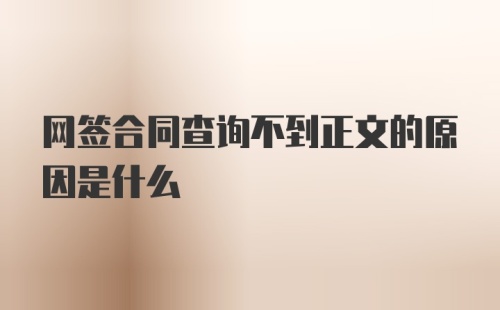 网签合同查询不到正文的原因是什么